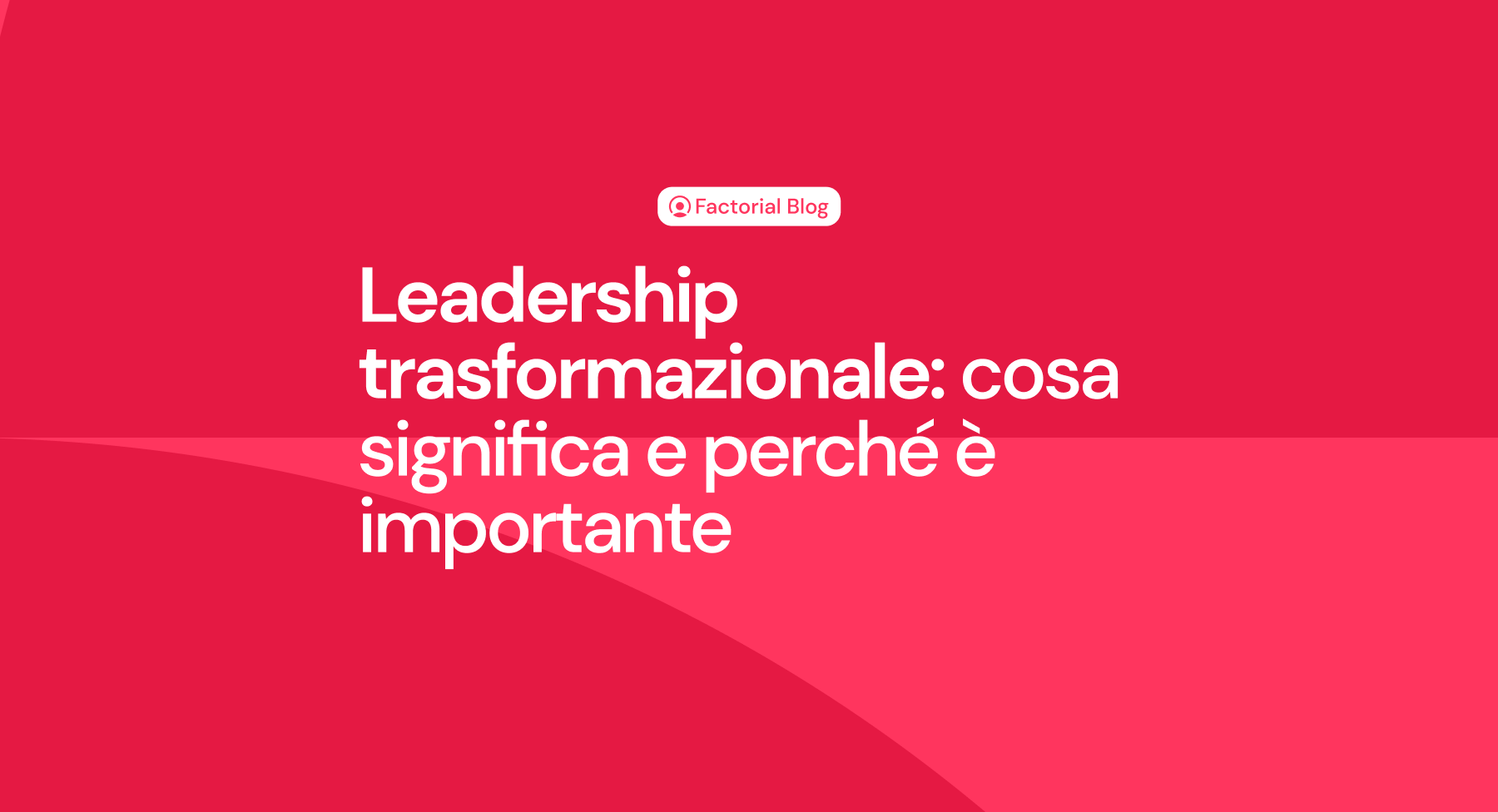 Factorial Blog

Leadership trasformazionale: cosa significa e perché è importante